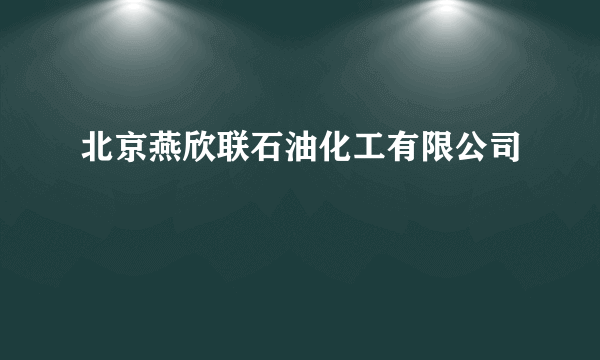 北京燕欣联石油化工有限公司